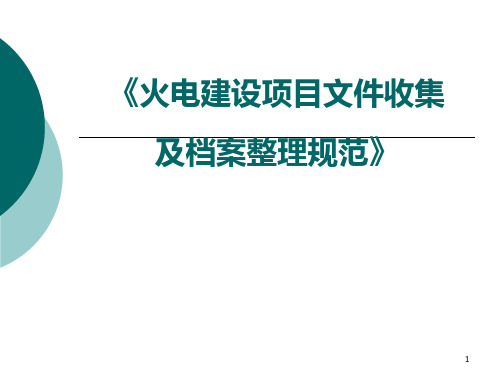 《火电建设项目文件收集及档案整理规范》

1